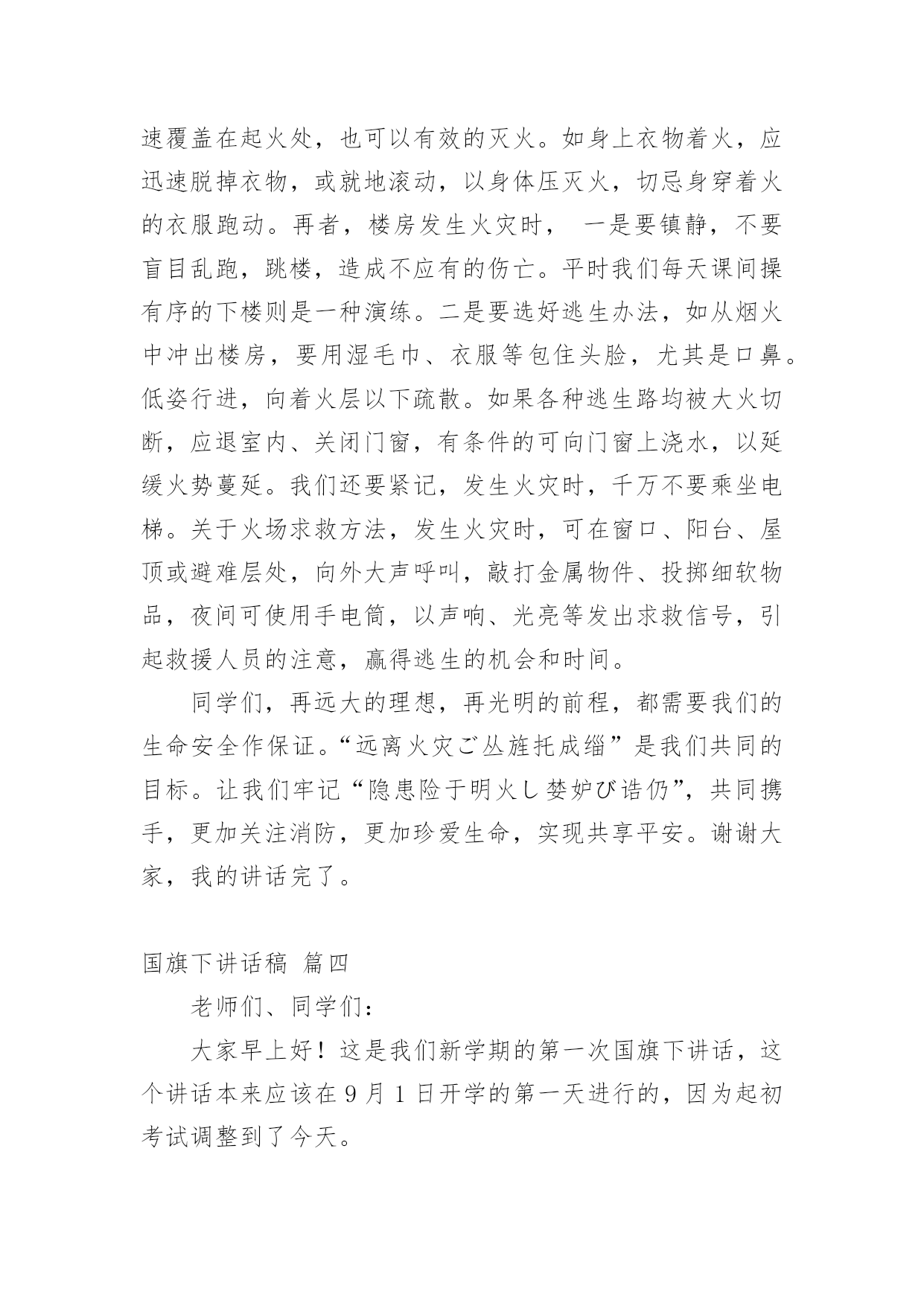 速覆盖在起火处，也可以有效的灭火。如身上衣物着火，应迅速脱掉衣物，或就地滚动，以身体压灭火，切忌身穿着火的衣服跑动。再者，楼房发生火灾时， 一是要镇静，不要盲目乱跑，跳楼，造成不应有的伤亡。平时我们每天课间操有序的下楼则是一种演练。二是要选好逃生办法，如从烟火中冲出楼房，要用湿毛巾、衣服等包住头脸，尤其是口鼻。低姿行进，向着火层以下疏散。如果各种逃生路均被大火切断，应退室内、关闭门窗，有条件的可向门窗上浇水，以延缓火势蔓延。我们还要紧记，发生火灾时，千万不要乘坐电梯。关于火场求救方法，发生火灾时，可在窗口、阳台、屋顶或避难层处，向外大声呼叫，敲打金属物件、投掷细软物品，夜间可使用手电筒，以声响、光亮等发出求救信号，引起救援人员的注意，赢得逃生的机会和时间。

同学们，再远大的理想，再光明的前程，都需要我们的生命安全作保证。“远离火灾ご丛旌托成缁”是我们共同的目标。让我们牢记“隐患险于明火し婪妒び诰仍”，共同携手，更加关注消防，更加珍爱生命，实现共享平安。谢谢大家，我的讲话完了。

国旗下讲话稿 篇四

老师们、同学们：

大家早上好！这是我们新学期的第一次国旗下讲话，这个讲话本来应该在 9 月 1 日开学的第一天进行的，因为起初考试调整到了今天。